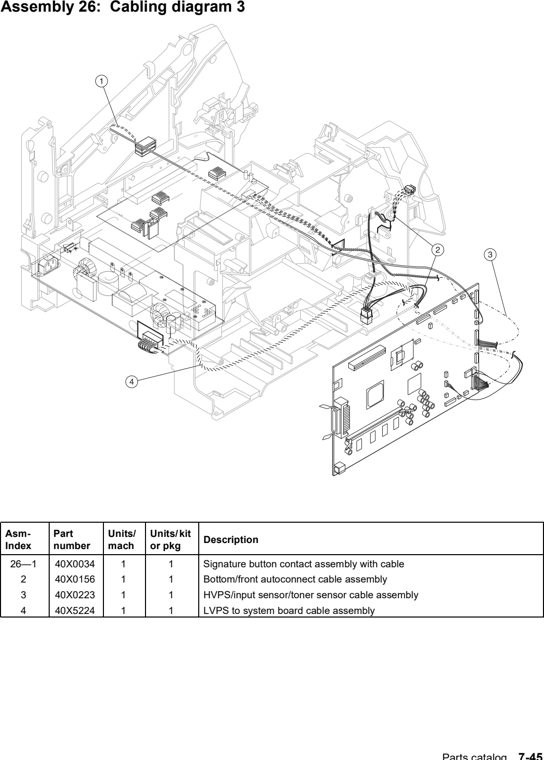 Assembly 26: Cabling diagram 3

1

2

3

4

| Asm-Index | Part number | Units/mach | Units/kit or pkg | Description |
|---|---|---|---|---|
| 26—1 | 40X0034 | 1 | 1 | Signature button contact assembly with cable |
| 2 | 40X0156 | 1 | 1 | Bottom/front autoconnect cable assembly |
| 3 | 40X0223 | 1 | 1 | HVPS/input sensor/toner sensor cable assembly |
| 4 | 40X5224 | 1 | 1 | LVPS to system board cable assembly |

Parts catalog 7-45